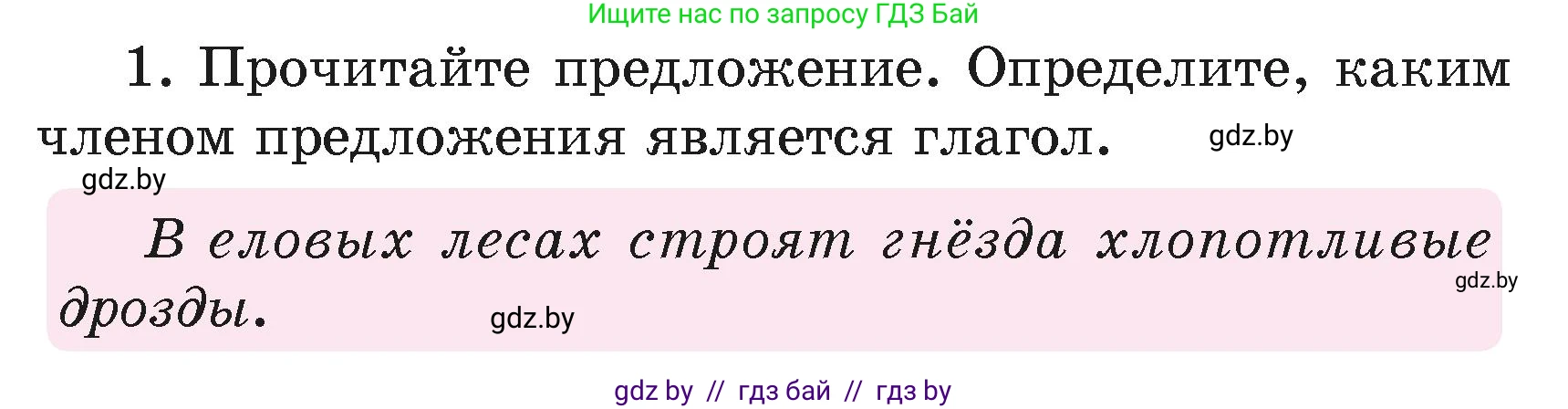 Ищите нас по запросу ГДЗ Бай

1. Прочитайте предложение. Определите, каким членом предложения является глагол.

gdz.by

gdz.by

В еловых лесах строят гнёзда хлопотливые дрозды.

gdz.by

gdz.by

gdz by // гдз бай // гдз by